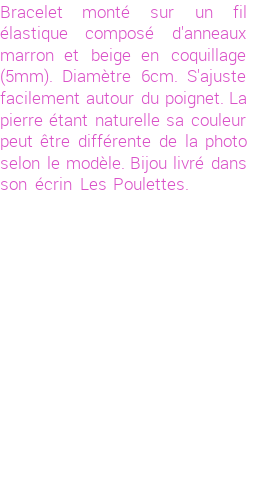 Bracelet monté sur un fil élastique composé d'anneaux marron et beige en coquillage (5mm). Diamètre 6cm. S'ajuste facilement autour du poignet. La pierre étant naturelle sa couleur peut être différente de la photo selon le modèle. Bijou livré dans son écrin Les Poulettes.